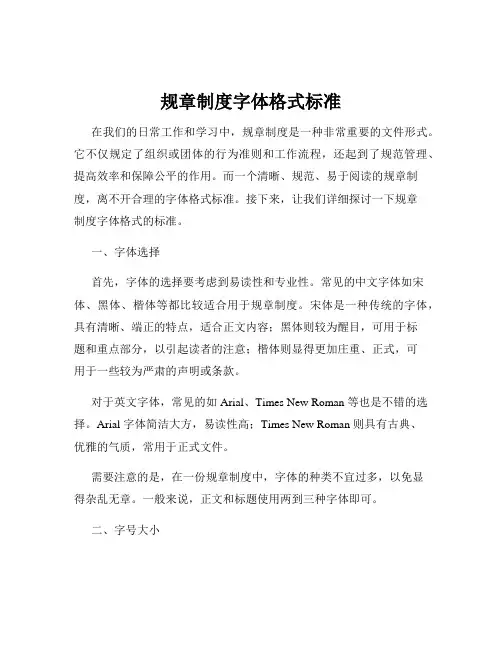 规章制度字体格式标准

在我们的日常工作和学习中，规章制度是一种非常重要的文件形式。它不仅规定了组织或团体的行为准则和工作流程，还起到了规范管理、提高效率和保障公平的作用。而一个清晰、规范、易于阅读的规章制度，离不开合理的字体格式标准。接下来，让我们详细探讨一下规章制度字体格式的标准。

一、字体选择

首先，字体的选择要考虑到易读性和专业性。常见的中文字体如宋体、黑体、楷体等都比较适合用于规章制度。宋体是一种传统的字体，具有清晰、端正的特点，适合正文内容；黑体则较为醒目，可用于标题和重点部分，以引起读者的注意；楷体则显得更加庄重、正式，可用于一些较为严肃的声明或条款。

对于英文字体，常见的如 Arial、Times New Roman 等也是不错的选择。Arial 字体简洁大方，易读性高；Times New Roman 则具有古典、优雅的气质，常用于正式文件。

需要注意的是，在一份规章制度中，字体的种类不宜过多，以免显得杂乱无章。一般来说，正文和标题使用两到三种字体即可。

二、字号大小